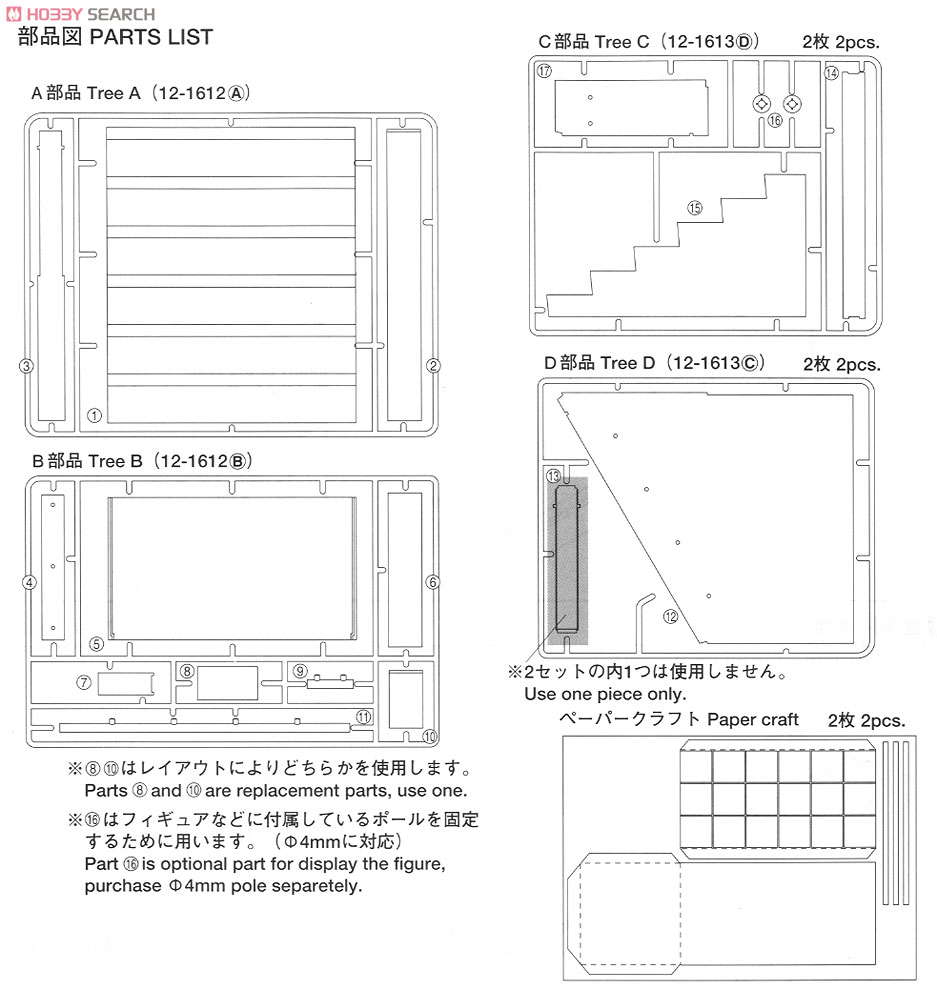 HOBBY SEARCH

部品図 PARTS LIST

A部品 Tree A（12-1612Ⓐ）

③ ① ②

B部品 Tree B（12-1612Ⓑ）

④ ⑤ ⑥ ⑦ ⑧ ⑨ ⑪ ⑩

※⑧⑩はレイアウトによりどちらかを使用します。
Parts ⑧ and ⑩ are replacement parts, use one.

※⑯はフィギュアなどに付属しているポールを固定するために用います。（Φ4mmに対応）
Part ⑯ is optional part for display the figure, purchase Φ4mm pole separetely.

C部品 Tree C（12-1613Ⓓ） 2枚 2pcs.

⑰ ⑯ ⑭ ⑮

D部品 Tree D（12-1613Ⓒ） 2枚 2pcs.

⑬ ⑫

※2セットの内1つは使用しません。
Use one piece only.

ペーパークラフト Paper craft 2枚 2pcs.